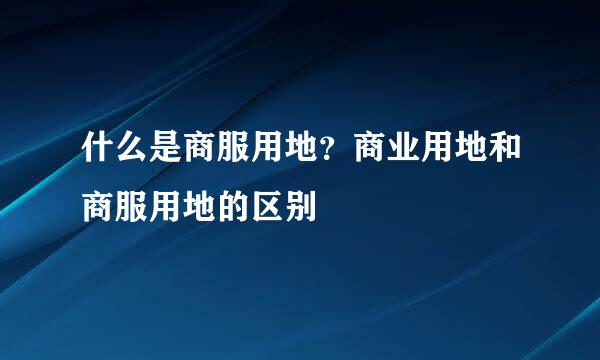 什么是商服用地？商业用地和商服用地的区别